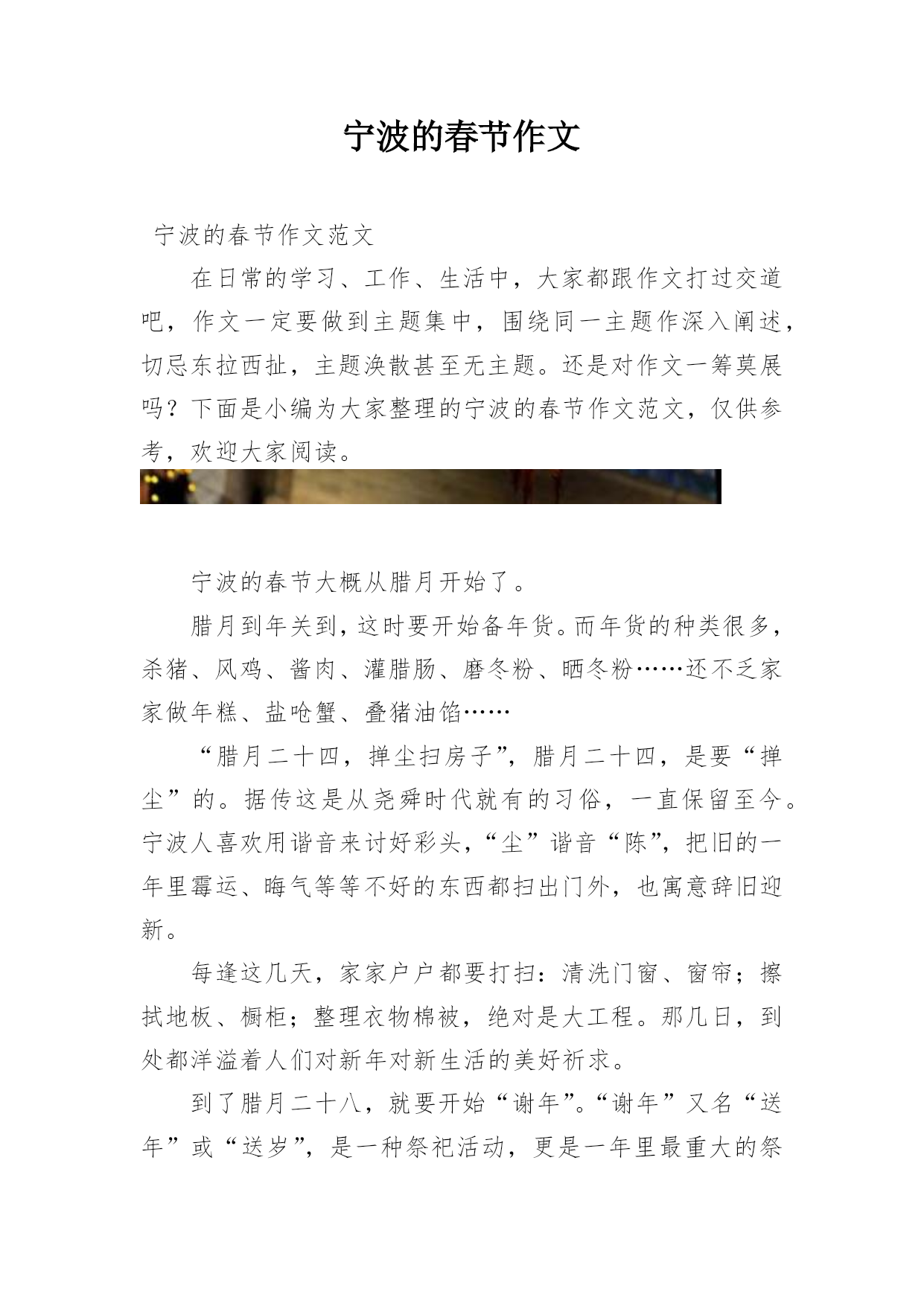 宁波的春节作文

宁波的春节作文范文

在日常的学习、工作、生活中，大家都跟作文打过交道吧，作文一定要做到主题集中，围绕同一主题作深入阐述，切忌东拉西扯，主题涣散甚至无主题。还是对作文一筹莫展吗？下面是小编为大家整理的宁波的春节作文范文，仅供参考，欢迎大家阅读。

宁波的春节大概从腊月开始了。

腊月到年关到，这时要开始备年货。而年货的种类很多，杀猪、风鸡、酱肉、灌腊肠、磨冬粉、晒冬粉……还不乏家家做年糕、盐呛蟹、叠猪油馅……

“腊月二十四，掸尘扫房子”，腊月二十四，是要“掸尘”的。据传这是从尧舜时代就有的习俗，一直保留至今。宁波人喜欢用谐音来讨好彩头，“尘”谐音“陈”，把旧的一年里霉运、晦气等等不好的东西都扫出门外，也寓意辞旧迎新。

每逢这几天，家家户户都要打扫：清洗门窗、窗帘；擦拭地板、橱柜；整理衣物棉被，绝对是大工程。那几日，到处都洋溢着人们对新年对新生活的美好祈求。

到了腊月二十八，就要开始“谢年”。“谢年”又名“送年”或“送岁”，是一种祭祀活动，更是一年里最重大的祭